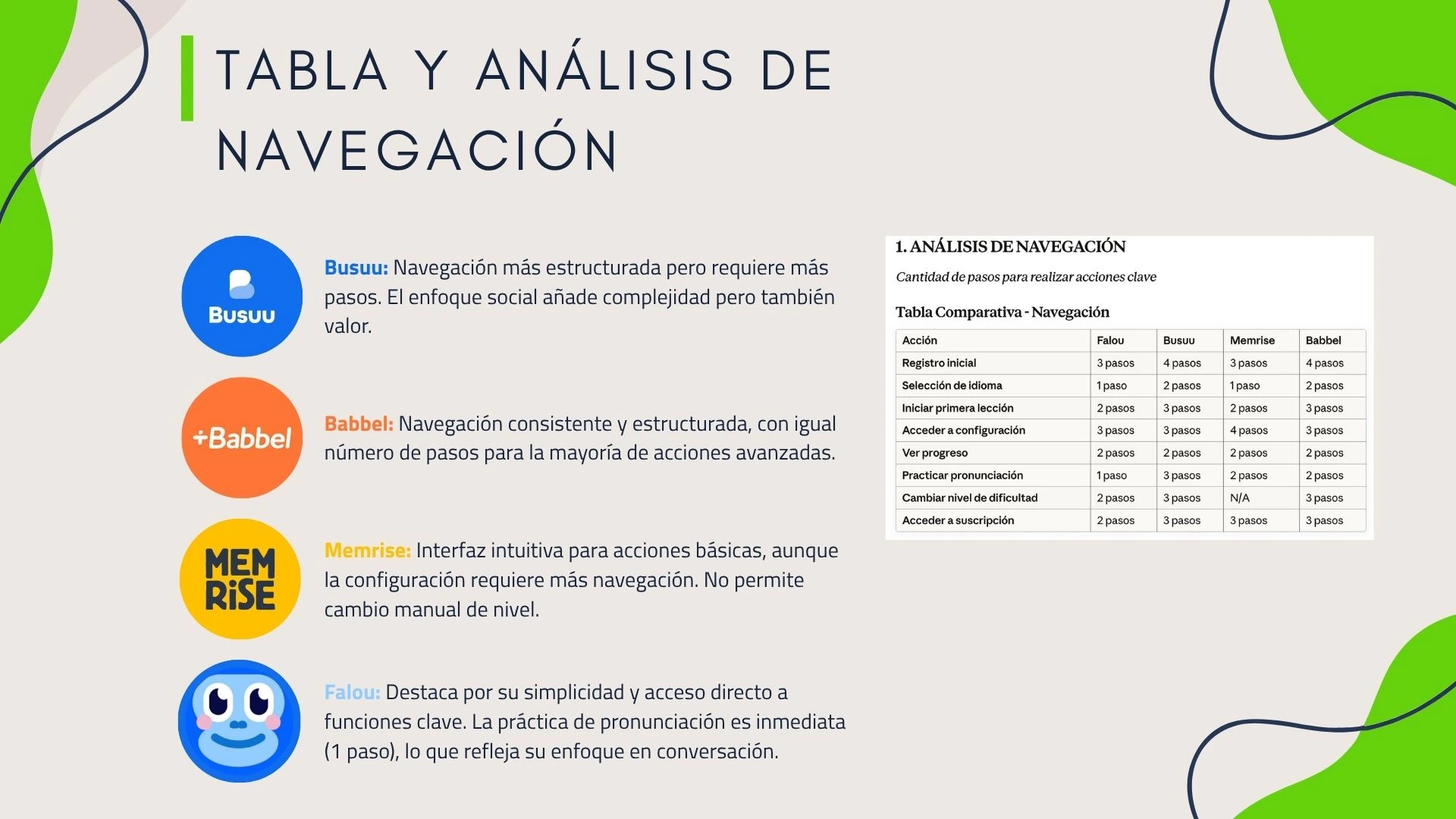 TABLA Y ANÁLISIS DE NAVEGACIÓN

Busuu

Busuu: Navegación más estructurada pero requiere más pasos. El enfoque social añade complejidad pero también valor.

+Babbel

Babbel: Navegación consistente y estructurada, con igual número de pasos para la mayoría de acciones avanzadas.

MEM RiSE

Memrise: Interfaz intuitiva para acciones básicas, aunque la configuración requiere más navegación. No permite cambio manual de nivel.

Falou: Destaca por su simplicidad y acceso directo a funciones clave. La práctica de pronunciación es inmediata (1 paso), lo que refleja su enfoque en conversación.

1. ANÁLISIS DE NAVEGACIÓN

Cantidad de pasos para realizar acciones clave

Tabla Comparativa - Navegación

| Acción | Falou | Busuu | Memrise | Babbel |
|---|---|---|---|---|
| Registro inicial | 3 pasos | 4 pasos | 3 pasos | 4 pasos |
| Selección de idioma | 1 paso | 2 pasos | 1 paso | 2 pasos |
| Iniciar primera lección | 2 pasos | 3 pasos | 2 pasos | 3 pasos |
| Acceder a configuración | 3 pasos | 3 pasos | 4 pasos | 3 pasos |
| Ver progreso | 2 pasos | 2 pasos | 2 pasos | 2 pasos |
| Practicar pronunciación | 1 paso | 3 pasos | 2 pasos | 2 pasos |
| Cambiar nivel de dificultad | 2 pasos | 3 pasos | N/A | 3 pasos |
| Acceder a suscripción | 2 pasos | 3 pasos | 3 pasos | 3 pasos |